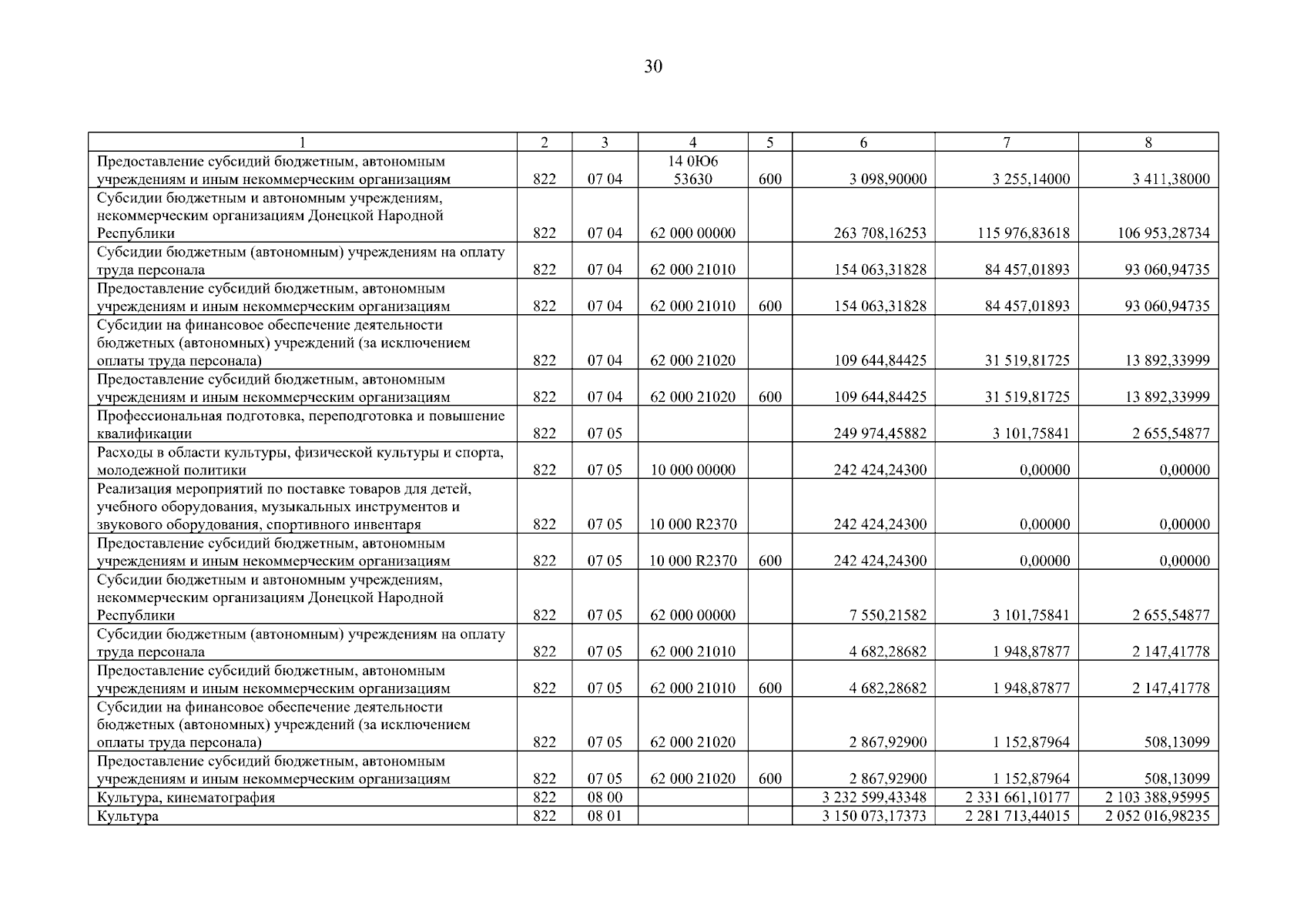 30

| 1 | 2 | 3 | 4 | 5 | 6 | 7 | 8 |
|---|---|---|---|---|---|---|---|
| Предоставление субсидий бюджетным, автономным учреждениям и иным некоммерческим организациям | 822 | 07 04 | 14 0Ю6 53630 | 600 | 3 098,90000 | 3 255,14000 | 3 411,38000 |
| Субсидии бюджетным и автономным учреждениям, некоммерческим организациям Донецкой Народной Республики | 822 | 07 04 | 62 000 00000 | | 263 708,16253 | 115 976,83618 | 106 953,28734 |
| Субсидии бюджетным (автономным) учреждениям на оплату труда персонала | 822 | 07 04 | 62 000 21010 | | 154 063,31828 | 84 457,01893 | 93 060,94735 |
| Предоставление субсидий бюджетным, автономным учреждениям и иным некоммерческим организациям | 822 | 07 04 | 62 000 21010 | 600 | 154 063,31828 | 84 457,01893 | 93 060,94735 |
| Субсидии на финансовое обеспечение деятельности бюджетных (автономных) учреждений (за исключением оплаты труда персонала) | 822 | 07 04 | 62 000 21020 | | 109 644,84425 | 31 519,81725 | 13 892,33999 |
| Предоставление субсидий бюджетным, автономным учреждениям и иным некоммерческим организациям | 822 | 07 04 | 62 000 21020 | 600 | 109 644,84425 | 31 519,81725 | 13 892,33999 |
| Профессиональная подготовка, переподготовка и повышение квалификации | 822 | 07 05 | | | 249 974,45882 | 3 101,75841 | 2 655,54877 |
| Расходы в области культуры, физической культуры и спорта, молодежной политики | 822 | 07 05 | 10 000 00000 | | 242 424,24300 | 0,00000 | 0,00000 |
| Реализация мероприятий по поставке товаров для детей, учебного оборудования, музыкальных инструментов и звукового оборудования, спортивного инвентаря | 822 | 07 05 | 10 000 R2370 | | 242 424,24300 | 0,00000 | 0,00000 |
| Предоставление субсидий бюджетным, автономным учреждениям и иным некоммерческим организациям | 822 | 07 05 | 10 000 R2370 | 600 | 242 424,24300 | 0,00000 | 0,00000 |
| Субсидии бюджетным и автономным учреждениям, некоммерческим организациям Донецкой Народной Республики | 822 | 07 05 | 62 000 00000 | | 7 550,21582 | 3 101,75841 | 2 655,54877 |
| Субсидии бюджетным (автономным) учреждениям на оплату труда персонала | 822 | 07 05 | 62 000 21010 | | 4 682,28682 | 1 948,87877 | 2 147,41778 |
| Предоставление субсидий бюджетным, автономным учреждениям и иным некоммерческим организациям | 822 | 07 05 | 62 000 21010 | 600 | 4 682,28682 | 1 948,87877 | 2 147,41778 |
| Субсидии на финансовое обеспечение деятельности бюджетных (автономных) учреждений (за исключением оплаты труда персонала) | 822 | 07 05 | 62 000 21020 | | 2 867,92900 | 1 152,87964 | 508,13099 |
| Предоставление субсидий бюджетным, автономным учреждениям и иным некоммерческим организациям | 822 | 07 05 | 62 000 21020 | 600 | 2 867,92900 | 1 152,87964 | 508,13099 |
| Культура, кинематография | 822 | 08 00 | | | 3 232 599,43348 | 2 331 661,10177 | 2 103 388,95995 |
| Культура | 822 | 08 01 | | | 3 150 073,17373 | 2 281 713,44015 | 2 052 016,98235 |